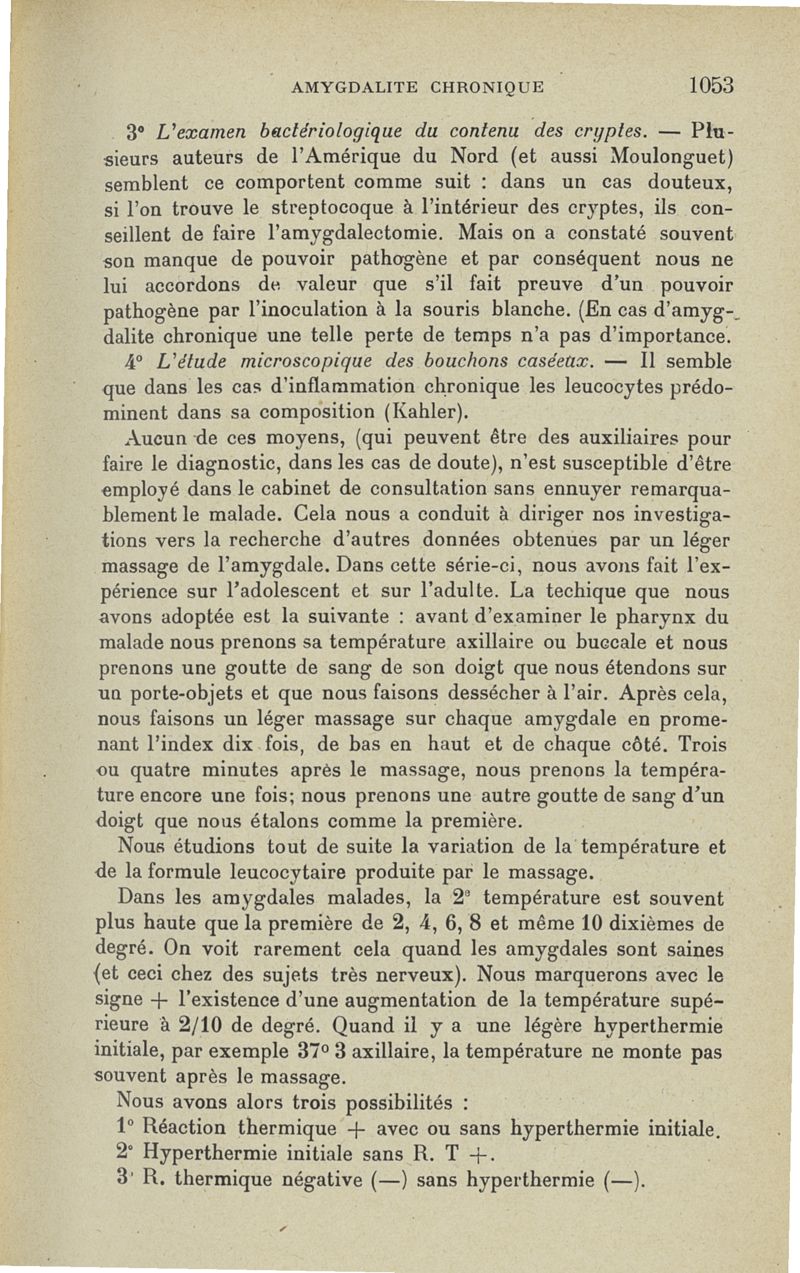 AMYGDALITE CHRONIQUE 1053

3° L'examen bactériologique du contenu des cryptes. — Plusieurs auteurs de l'Amérique du Nord (et aussi Moulonguet) semblent ce comportent comme suit : dans un cas douteux, si l'on trouve le streptocoque à l'intérieur des cryptes, ils conseillent de faire l'amygdalectomie. Mais on a constaté souvent son manque de pouvoir pathogène et par conséquent nous ne lui accordons de valeur que s'il fait preuve d'un pouvoir pathogène par l'inoculation à la souris blanche. (En cas d'amygdalite chronique une telle perte de temps n'a pas d'importance.

4° L'étude microscopique des bouchons caséeux. — Il semble que dans les cas d'inflammation chronique les leucocytes prédominent dans sa composition (Kahler).

Aucun de ces moyens, (qui peuvent être des auxiliaires pour faire le diagnostic, dans les cas de doute), n'est susceptible d'être employé dans le cabinet de consultation sans ennuyer remarquablement le malade. Cela nous a conduit à diriger nos investigations vers la recherche d'autres données obtenues par un léger massage de l'amygdale. Dans cette série-ci, nous avons fait l'expérience sur l'adolescent et sur l'adulte. La techique que nous avons adoptée est la suivante : avant d'examiner le pharynx du malade nous prenons sa température axillaire ou buccale et nous prenons une goutte de sang de son doigt que nous étendons sur un porte-objets et que nous faisons dessécher à l'air. Après cela, nous faisons un léger massage sur chaque amygdale en promenant l'index dix fois, de bas en haut et de chaque côté. Trois ou quatre minutes après le massage, nous prenons la température encore une fois; nous prenons une autre goutte de sang d'un doigt que nous étalons comme la première.

Nous étudions tout de suite la variation de la température et de la formule leucocytaire produite par le massage.

Dans les amygdales malades, la 2° température est souvent plus haute que la première de 2, 4, 6, 8 et même 10 dixièmes de degré. On voit rarement cela quand les amygdales sont saines (et ceci chez des sujets très nerveux). Nous marquerons avec le signe + l'existence d'une augmentation de la température supérieure à 2/10 de degré. Quand il y a une légère hyperthermie initiale, par exemple 37° 3 axillaire, la température ne monte pas souvent après le massage.

Nous avons alors trois possibilités :

1° Réaction thermique + avec ou sans hyperthermie initiale.

2° Hyperthermie initiale sans R. T +.

3° R. thermique négative (—) sans hyperthermie (—).